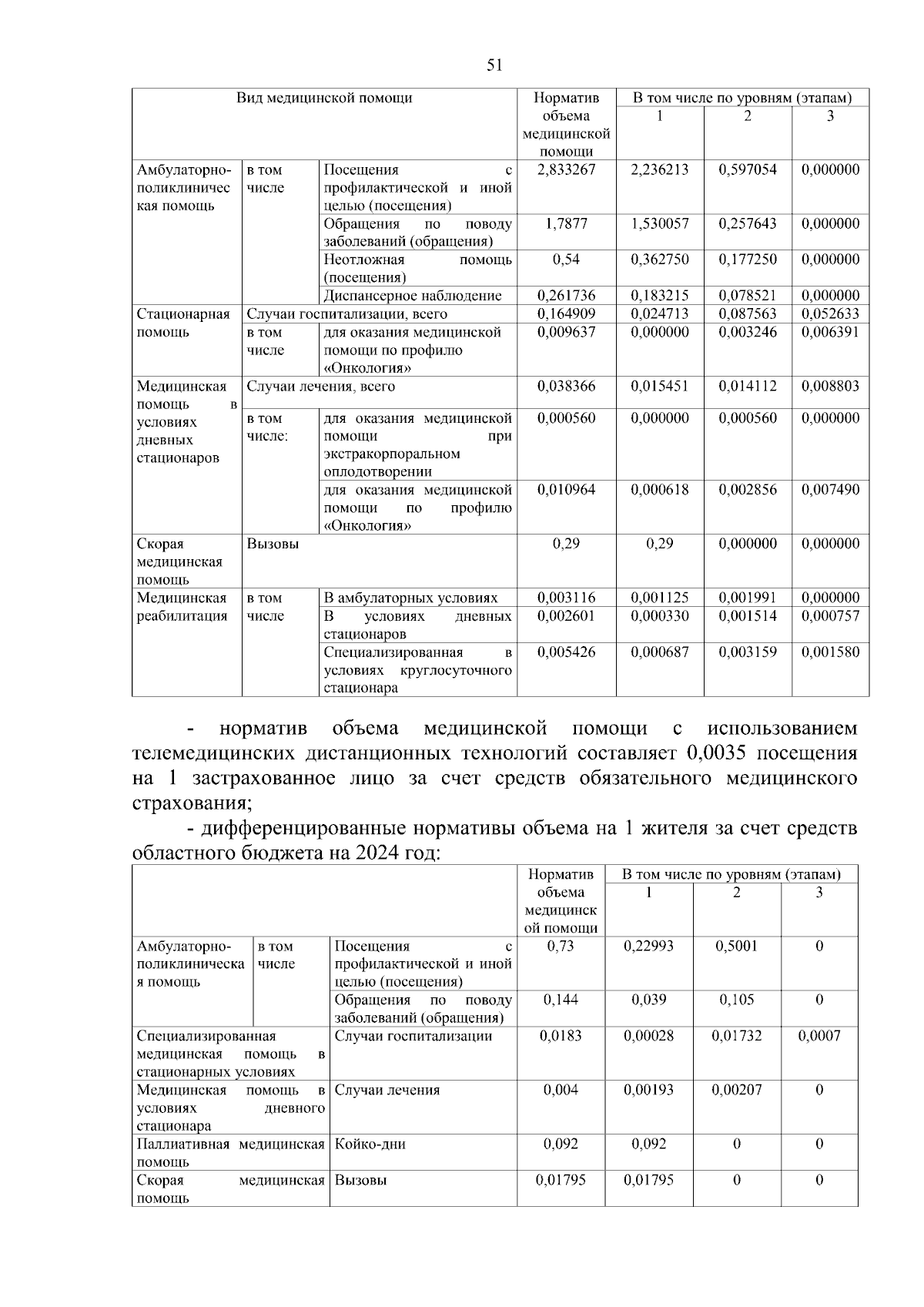 51

| Вид медицинской помощи | | | Норматив объема медицинской помощи | В том числе по уровням (этапам) 1 | 2 | 3 |
|---|---|---|---|---|---|---|
| Амбулаторно-поликлиническая помощь | в том числе | Посещения с профилактической и иной целью (посещения) | 2,833267 | 2,236213 | 0,597054 | 0,000000 |
| | | Обращения по поводу заболеваний (обращения) | 1,7877 | 1,530057 | 0,257643 | 0,000000 |
| | | Неотложная помощь (посещения) | 0,54 | 0,362750 | 0,177250 | 0,000000 |
| | | Диспансерное наблюдение | 0,261736 | 0,183215 | 0,078521 | 0,000000 |
| Стационарная помощь | Случаи госпитализации, всего | | 0,164909 | 0,024713 | 0,087563 | 0,052633 |
| | в том числе | для оказания медицинской помощи по профилю «Онкология» | 0,009637 | 0,000000 | 0,003246 | 0,006391 |
| Медицинская помощь в условиях дневных стационаров | Случаи лечения, всего | | 0,038366 | 0,015451 | 0,014112 | 0,008803 |
| | в том числе: | для оказания медицинской помощи при экстракорпоральном оплодотворении | 0,000560 | 0,000000 | 0,000560 | 0,000000 |
| | | для оказания медицинской помощи по профилю «Онкология» | 0,010964 | 0,000618 | 0,002856 | 0,007490 |
| Скорая медицинская помощь | Вызовы | | 0,29 | 0,29 | 0,000000 | 0,000000 |
| Медицинская реабилитация | в том числе | В амбулаторных условиях | 0,003116 | 0,001125 | 0,001991 | 0,000000 |
| | | В условиях дневных стационаров | 0,002601 | 0,000330 | 0,001514 | 0,000757 |
| | | Специализированная в условиях круглосуточного стационара | 0,005426 | 0,000687 | 0,003159 | 0,001580 |

- норматив объема медицинской помощи с использованием телемедицинских дистанционных технологий составляет 0,0035 посещения на 1 застрахованное лицо за счет средств обязательного медицинского страхования;

- дифференцированные нормативы объема на 1 жителя за счет средств областного бюджета на 2024 год:

| | | | Норматив объема медицинской помощи | В том числе по уровням (этапам) 1 | 2 | 3 |
|---|---|---|---|---|---|---|
| Амбулаторно-поликлиническая помощь | в том числе | Посещения с профилактической и иной целью (посещения) | 0,73 | 0,22993 | 0,5001 | 0 |
| | | Обращения по поводу заболеваний (обращения) | 0,144 | 0,039 | 0,105 | 0 |
| Специализированная медицинская помощь в стационарных условиях | | Случаи госпитализации | 0,0183 | 0,00028 | 0,01732 | 0,0007 |
| Медицинская помощь в условиях дневного стационара | | Случаи лечения | 0,004 | 0,00193 | 0,00207 | 0 |
| Паллиативная медицинская помощь | | Койко-дни | 0,092 | 0,092 | 0 | 0 |
| Скорая медицинская помощь | | Вызовы | 0,01795 | 0,01795 | 0 | 0 |